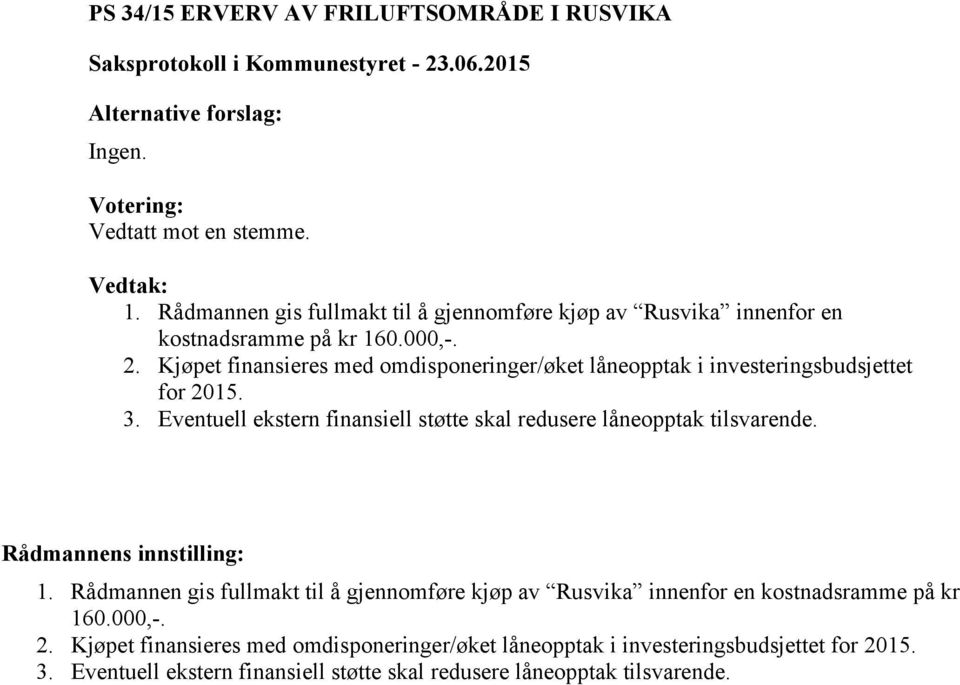 PS 34/15 ERVERV AV FRILUFTSOMRÅDE I RUSVIKA

Saksprotokoll i Kommunestyret - 23.06.2015

Alternative forslag:
Ingen.

Votering:
Vedtatt mot en stemme.

Vedtak:
1. Rådmannen gis fullmakt til å gjennomføre kjøp av “Rusvika” innenfor en kostnadsramme på kr 160.000,-.
2. Kjøpet finansieres med omdisponeringer/øket låneopptak i investeringsbudsjettet for 2015.
3. Eventuell ekstern finansiell støtte skal redusere låneopptak tilsvarende.

Rådmannens innstilling:
1. Rådmannen gis fullmakt til å gjennomføre kjøp av “Rusvika” innenfor en kostnadsramme på kr 160.000,-.
2. Kjøpet finansieres med omdisponeringer/øket låneopptak i investeringsbudsjettet for 2015.
3. Eventuell ekstern finansiell støtte skal redusere låneopptak tilsvarende.